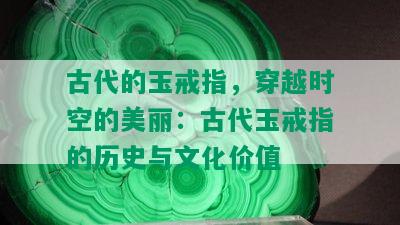 古代的玉戒指，穿越时空的美丽：古代玉戒指的历史与文化价值